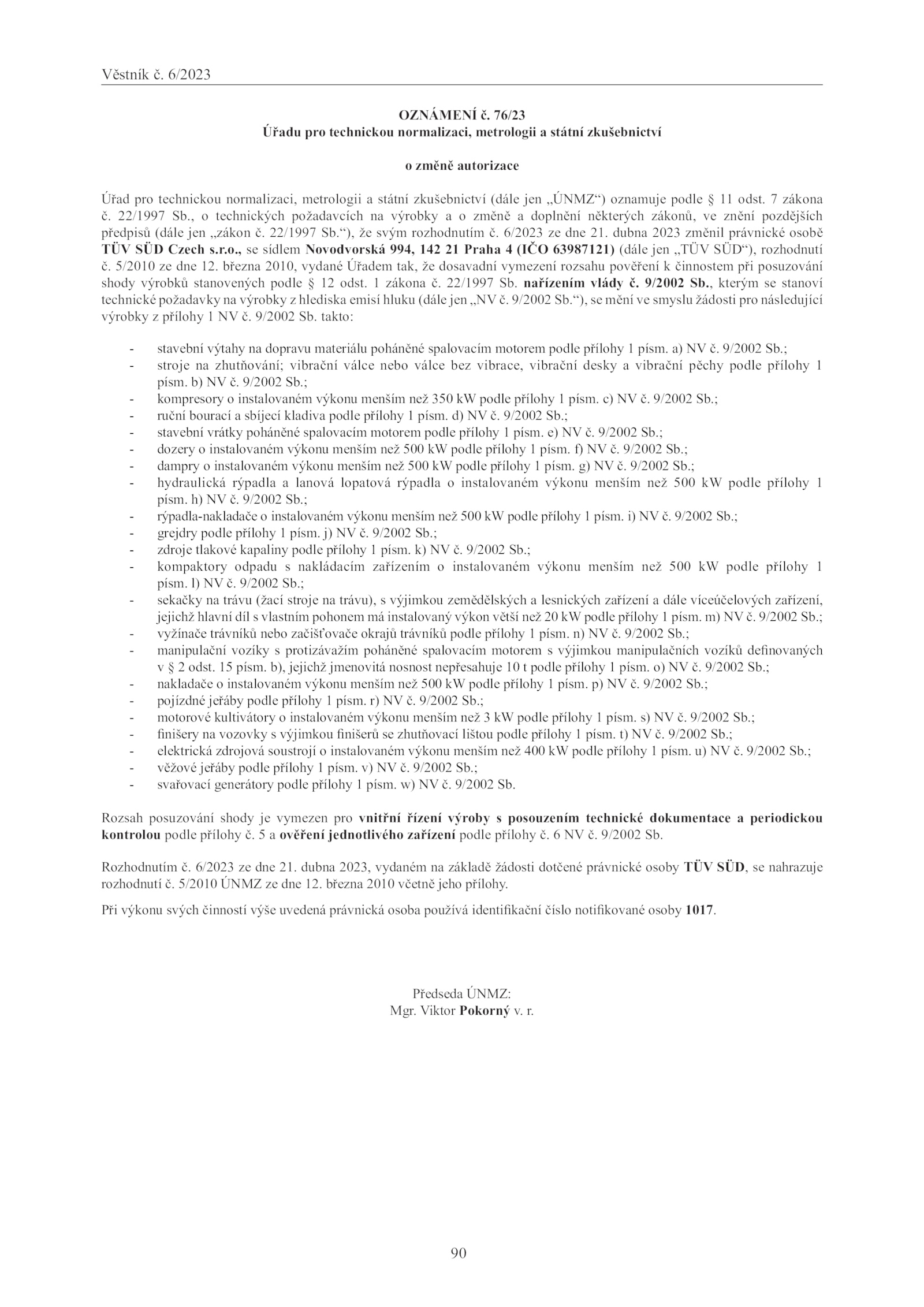 Věstník č. 6/2023

OZNÁMENÍ č. 76/23
Úřadu pro technickou normalizaci, metrologii a státní zkušebnictví

o změně autorizace

Úřad pro technickou normalizaci, metrologii a státní zkušebnictví (dále jen „ÚNMZ“) oznamuje podle § 11 odst. 7 zákona č. 22/1997 Sb., o technických požadavcích na výrobky a o změně a doplnění některých zákonů, ve znění pozdějších předpisů (dále jen „zákon č. 22/1997 Sb.“), že svým rozhodnutím č. 6/2023 ze dne 21. dubna 2023 změnil právnické osobě TÜV SÜD Czech s.r.o., se sídlem Novodvorská 994, 142 21 Praha 4 (IČO 63987121) (dále jen „TÜV SÜD“), rozhodnutí č. 5/2010 ze dne 12. března 2010, vydané Úřadem tak, že dosavadní vymezení rozsahu pověření k činnostem při posuzování shody výrobků stanovených podle § 12 odst. 1 zákona č. 22/1997 Sb. nařízením vlády č. 9/2002 Sb., kterým se stanoví technické požadavky na výrobky z hlediska emisí hluku (dále jen „NV č. 9/2002 Sb.“), se mění ve smyslu žádosti pro následující výrobky z přílohy 1 NV č. 9/2002 Sb. takto:

- stavební výtahy na dopravu materiálu poháněné spalovacím motorem podle přílohy 1 písm. a) NV č. 9/2002 Sb.;
- stroje na zhutňování; vibrační válce nebo válce bez vibrace, vibrační desky a vibrační pěchy podle přílohy 1 písm. b) NV č. 9/2002 Sb.;
- kompresory o instalovaném výkonu menším než 350 kW podle přílohy 1 písm. c) NV č. 9/2002 Sb.;
- ruční bourací a sbíjecí kladiva podle přílohy 1 písm. d) NV č. 9/2002 Sb.;
- stavební vrátky poháněné spalovacím motorem podle přílohy 1 písm. e) NV č. 9/2002 Sb.;
- dozery o instalovaném výkonu menším než 500 kW podle přílohy 1 písm. f) NV č. 9/2002 Sb.;
- dampry o instalovaném výkonu menším než 500 kW podle přílohy 1 písm. g) NV č. 9/2002 Sb.;
- hydraulická rýpadla a lanová lopatová rýpadla o instalovaném výkonu menším než 500 kW podle přílohy 1 písm. h) NV č. 9/2002 Sb.;
- rýpadla-nakladače o instalovaném výkonu menším než 500 kW podle přílohy 1 písm. i) NV č. 9/2002 Sb.;
- grejdry podle přílohy 1 písm. j) NV č. 9/2002 Sb.;
- zdroje tlakové kapaliny podle přílohy 1 písm. k) NV č. 9/2002 Sb.;
- kompaktory odpadu s nakládacím zařízením o instalovaném výkonu menším než 500 kW podle přílohy 1 písm. l) NV č. 9/2002 Sb.;
- sekačky na trávu (žací stroje na trávu), s výjimkou zemědělských a lesnických zařízení a dále víceúčelových zařízení, jejichž hlavní díl s vlastním pohonem má instalovaný výkon větší než 20 kW podle přílohy 1 písm. m) NV č. 9/2002 Sb.;
- vyžínače trávníků nebo začišťovače okrajů trávníků podle přílohy 1 písm. n) NV č. 9/2002 Sb.;
- manipulační vozíky s protizávažím poháněné spalovacím motorem s výjimkou manipulačních vozíků definovaných v § 2 odst. 15 písm. b), jejichž jmenovitá nosnost nepřesahuje 10 t podle přílohy 1 písm. o) NV č. 9/2002 Sb.;
- nakladače o instalovaném výkonu menším než 500 kW podle přílohy 1 písm. p) NV č. 9/2002 Sb.;
- pojízdné jeřáby podle přílohy 1 písm. r) NV č. 9/2002 Sb.;
- motorové kultivátory o instalovaném výkonu menším než 3 kW podle přílohy 1 písm. s) NV č. 9/2002 Sb.;
- finišery na vozovky s výjimkou finišerů se zhutňovací lištou podle přílohy 1 písm. t) NV č. 9/2002 Sb.;
- elektrická zdrojová soustrojí o instalovaném výkonu menším než 400 kW podle přílohy 1 písm. u) NV č. 9/2002 Sb.;
- věžové jeřáby podle přílohy 1 písm. v) NV č. 9/2002 Sb.;
- svařovací generátory podle přílohy 1 písm. w) NV č. 9/2002 Sb.

Rozsah posuzování shody je vymezen pro vnitřní řízení výroby s posouzením technické dokumentace a periodickou kontrolou podle přílohy č. 5 a ověření jednotlivého zařízení podle přílohy č. 6 NV č. 9/2002 Sb.

Rozhodnutím č. 6/2023 ze dne 21. dubna 2023, vydaném na základě žádosti dotčené právnické osoby TÜV SÜD, se nahrazuje rozhodnutí č. 5/2010 ÚNMZ ze dne 12. března 2010 včetně jeho přílohy.

Při výkonu svých činností výše uvedená právnická osoba používá identifikační číslo notifikované osoby 1017.

Předseda ÚNMZ:
Mgr. Viktor Pokorný v. r.

90